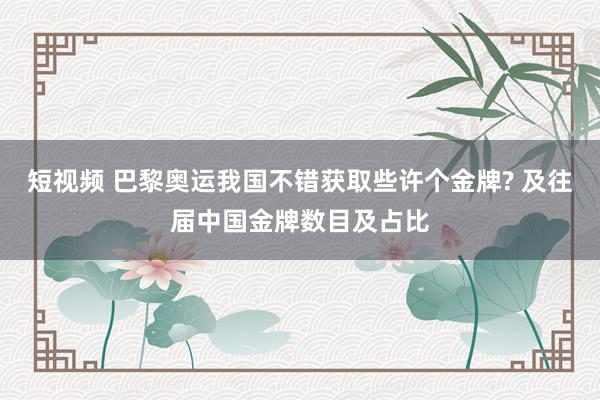 短视频 巴黎奥运我国不错获取些许个金牌? 及往届中国金牌数目及占比